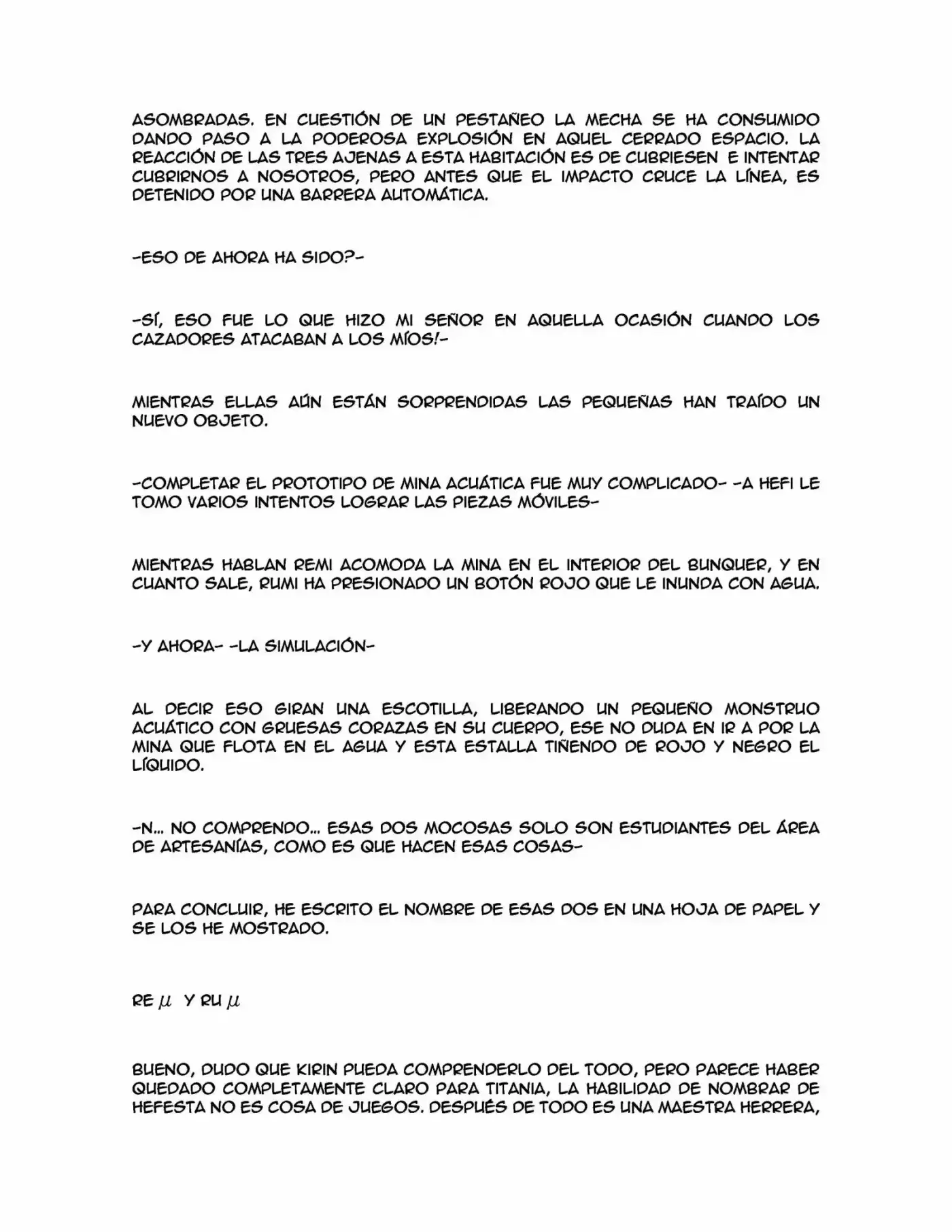 ASOMBRADAS. EN CUESTIÓN DE UN PESTAÑEO LA MECHA SE HA CONSUMIDO DANDO PASO A LA PODEROSA EXPLOSIÓN EN AQUEL CERRADO ESPACIO. LA REACCIÓN DE LAS TRES AJENAS A ESTA HABITACIÓN ES DE CUBRIESEN E INTENTAR CUBRIRNOS A NOSOTROS, PERO ANTES QUE EL IMPACTO CRUCE LA LÍNEA, ES DETENIDO POR UNA BARRERA AUTOMÁTICA.

-ESO DE AHORA HA SIDO?-

-SÍ, ESO FUE LO QUE HIZO MI SEÑOR EN AQUELLA OCASIÓN CUANDO LOS CAZADORES ATACABAN A LOS MÍOS!-

MIENTRAS ELLAS AÚN ESTÁN SORPRENDIDAS LAS PEQUEÑAS HAN TRAÍDO UN NUEVO OBJETO.

-COMPLETAR EL PROTOTIPO DE MINA ACUÁTICA FUE MUY COMPLICADO- -A HEFI LE TOMO VARIOS INTENTOS LOGRAR LAS PIEZAS MÓVILES-

MIENTRAS HABLAN REMI ACOMODA LA MINA EN EL INTERIOR DEL BUNQUER, Y EN CUANTO SALE, RUMI HA PRESIONADO UN BOTÓN ROJO QUE LE INUNDA CON AGUA.

-Y AHORA- -LA SIMULACIÓN-

AL DECIR ESO GIRAN UNA ESCOTILLA, LIBERANDO UN PEQUEÑO MONSTRUO ACUÁTICO CON GRUESAS CORAZAS EN SU CUERPO, ESE NO DUDA EN IR A POR LA MINA QUE FLOTA EN EL AGUA Y ESTA ESTALLA TIÑENDO DE ROJO Y NEGRO EL LÍQUIDO.

-N... NO COMPRENDO... ESAS DOS MOCOSAS SOLO SON ESTUDIANTES DEL ÁREA DE ARTESANÍAS, COMO ES QUE HACEN ESAS COSAS-

PARA CONCLUIR, HE ESCRITO EL NOMBRE DE ESAS DOS EN UNA HOJA DE PAPEL Y SE LOS HE MOSTRADO.

RE $\mu$ Y RU $\mu$

BUENO, DUDO QUE KIRIN PUEDA COMPRENDERLO DEL TODO, PERO PARECE HABER QUEDADO COMPLETAMENTE CLARO PARA TITANIA, LA HABILIDAD DE NOMBRAR DE HEFESTA NO ES COSA DE JUEGOS. DESPUÉS DE TODO ES UNA MAESTRA HERRERA,